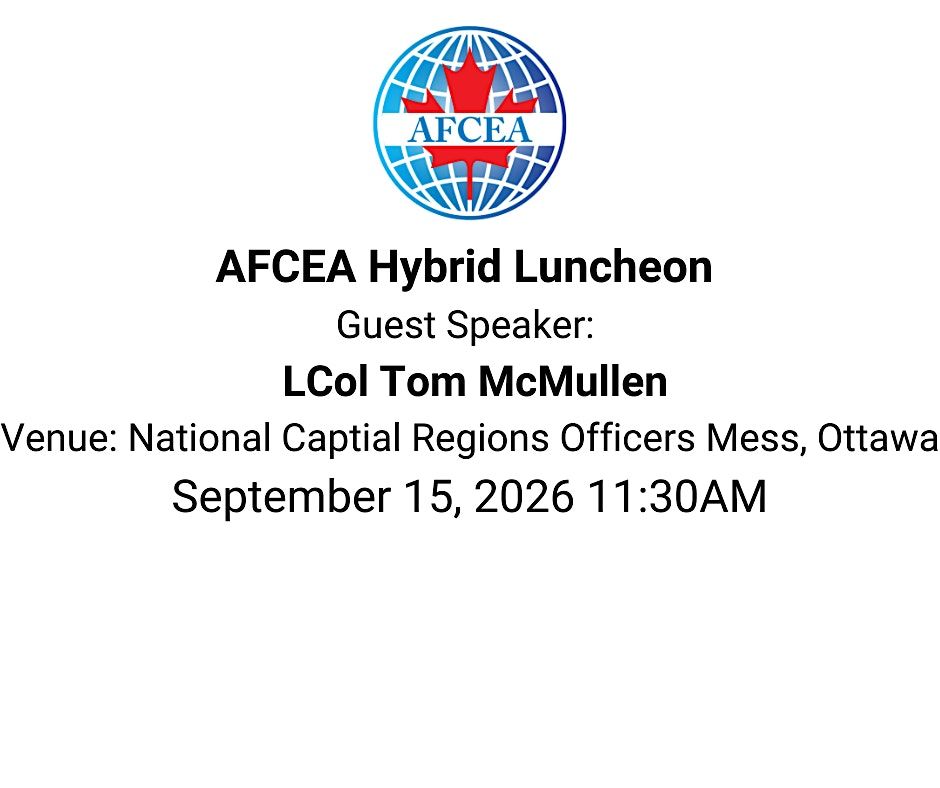 AFCEA

AFCEA Hybrid Luncheon

Guest Speaker:

LCol Tom McMullen

Venue: National Captial Regions Officers Mess, Ottawa

September 15, 2026 11:30AM